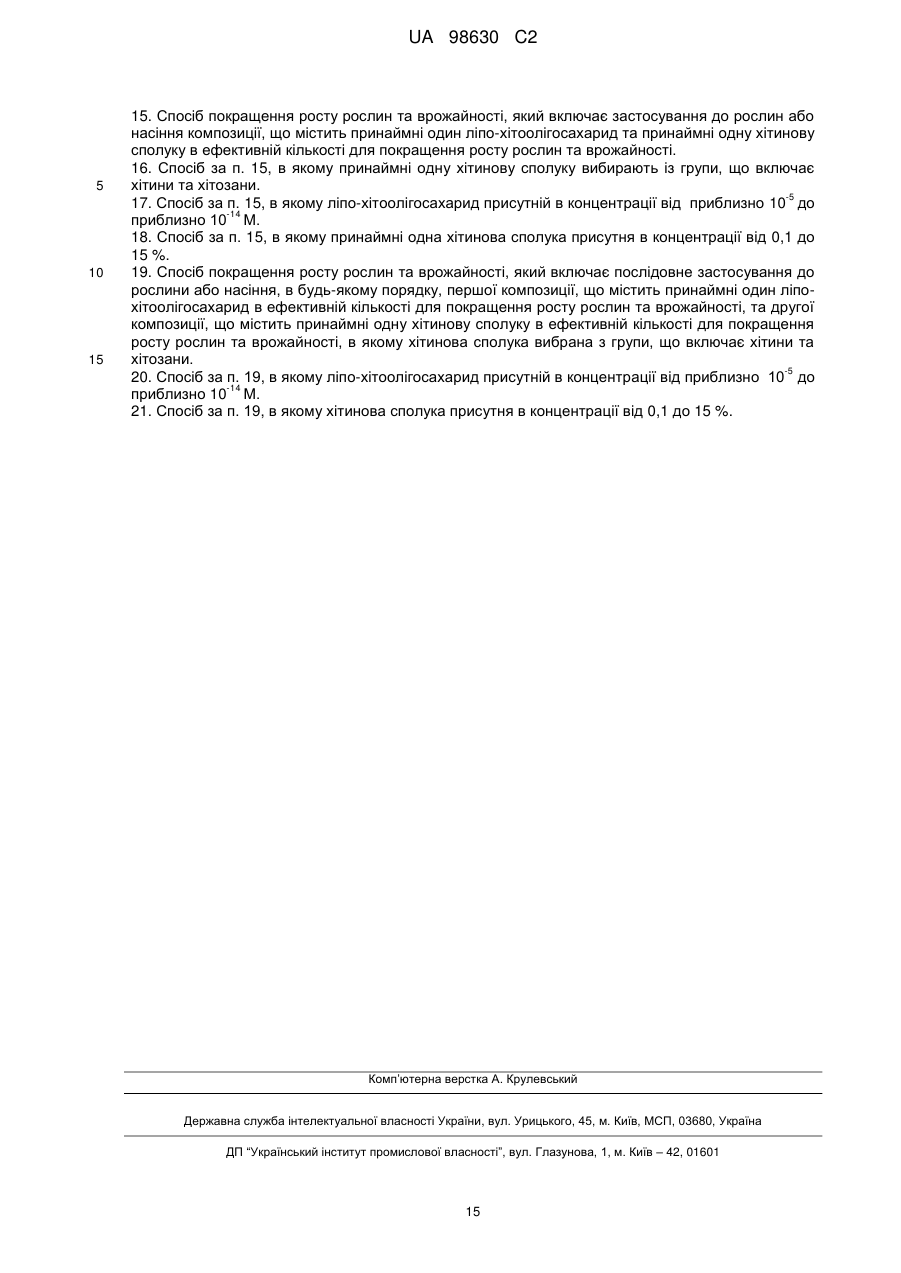 UA 98630 C2

15. Спосіб покращення росту рослин та врожайності, який включає застосування до рослин або насіння композиції, що містить принаймні один ліпо-хітоолігосахарид та принаймні одну хітинову сполуку в ефективній кількості для покращення росту рослин та врожайності.

16. Спосіб за п. 15, в якому принаймні одну хітинову сполуку вибирають із групи, що включає хітини та хітозани.

5

17. Спосіб за п. 15, в якому ліпо-хітоолігосахарид присутній в концентрації від приблизно $10^{-5}$ до приблизно $10^{-14}$ М.

18. Спосіб за п. 15, в якому принаймні одна хітинова сполука присутня в концентрації від 0,1 до 15 %.

10

19. Спосіб покращення росту рослин та врожайності, який включає послідовне застосування до рослини або насіння, в будь-якому порядку, першої композиції, що містить принаймні один ліпо-хітоолігосахарид в ефективній кількості для покращення росту рослин та врожайності, та другої композиції, що містить принаймні одну хітинову сполуку в ефективній кількості для покращення росту рослин та врожайності, в якому хітинова сполука вибрана з групи, що включає хітини та хітозани.

15

20. Спосіб за п. 19, в якому ліпо-хітоолігосахарид присутній в концентрації від приблизно $10^{-5}$ до приблизно $10^{-14}$ М.

21. Спосіб за п. 19, в якому хітинова сполука присутня в концентрації від 0,1 до 15 %.

Комп'ютерна верстка А. Крулевський

Державна служба інтелектуальної власності України, вул. Урицького, 45, м. Київ, МСП, 03680, Україна

ДП "Український інститут промислової власності", вул. Глазунова, 1, м. Київ – 42, 01601

15